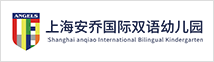 ANGELS

上海安乔国际双语幼儿园
Shanghai anqiao International Bilingual Kindergarten